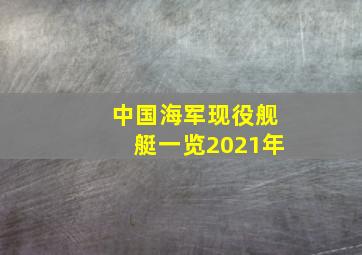 中国海军现役舰艇一览2021年